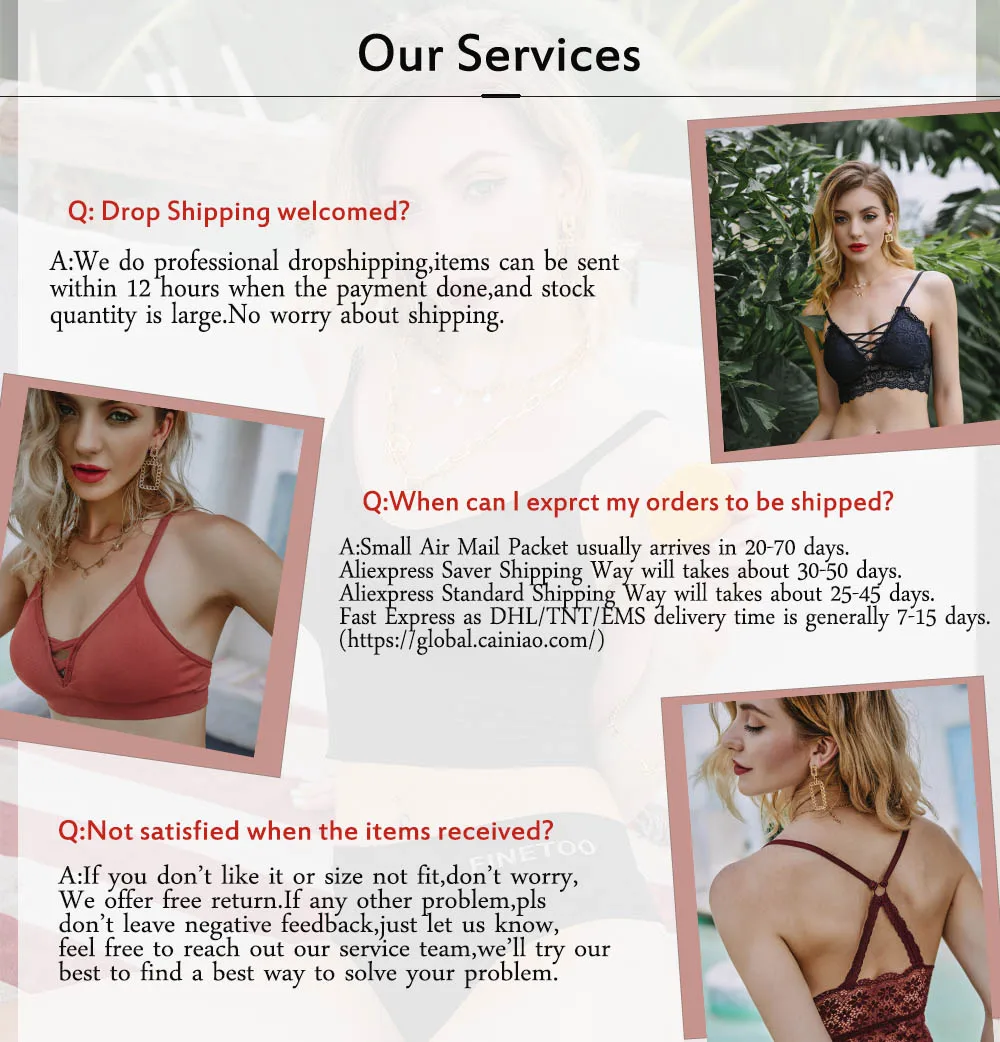 Our Services

Q: Drop Shipping welcomed?

A:We do professional dropshipping,items can be sent within 12 hours when the payment done,and stock quantity is large.No worry about shipping.

Q:When can I exprct my orders to be shipped?

A:Small Air Mail Packet usually arrives in 20-70 days.
Aliexpress Saver Shipping Way will takes about 30-50 days.
Aliexpress Standard Shipping Way will takes about 25-45 days.
Fast Express as DHL/TNT/EMS delivery time is generally 7-15 days.
(https://global.cainiao.com/)

Q:Not satisfied when the items received?

A:If you don't like it or size not fit,don't worry, We offer free return.If any other problem,pls don't leave negative feedback,just let us know, feel free to reach out our service team,we'll try our best to find a best way to solve your problem.

FINETOO